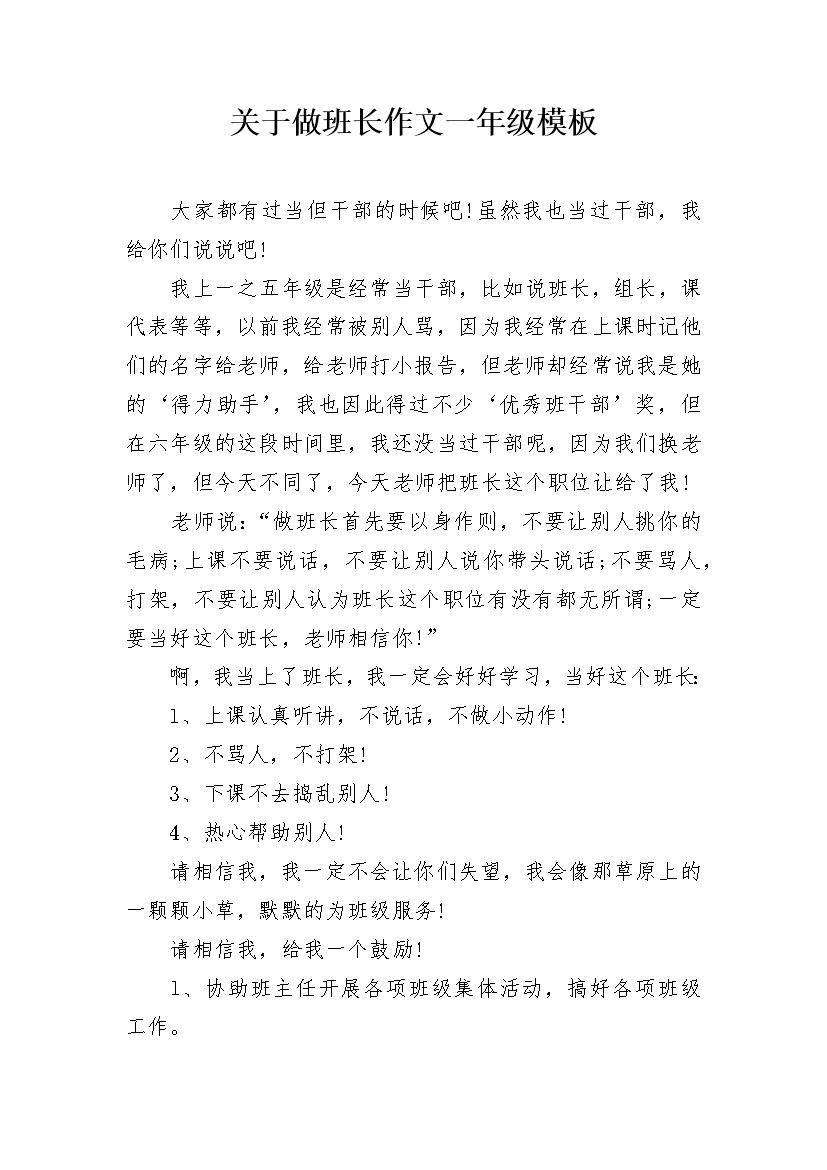 关于做班长作文一年级模板

大家都有过当但干部的时候吧!虽然我也当过干部，我给你们说说吧!

我上一之五年级是经常当干部，比如说班长，组长，课代表等等，以前我经常被别人骂，因为我经常在上课时记他们的名字给老师，给老师打小报告，但老师却经常说我是她的‘得力助手’，我也因此得过不少‘优秀班干部’奖，但在六年级的这段时间里，我还没当过干部呢，因为我们换老师了，但今天不同了，今天老师把班长这个职位让给了我!

老师说:“做班长首先要以身作则，不要让别人挑你的毛病;上课不要说话，不要让别人说你带头说话;不要骂人，打架，不要让别人认为班长这个职位有没有都无所谓;一定要当好这个班长，老师相信你!”

啊，我当上了班长，我一定会好好学习，当好这个班长:

1、上课认真听讲，不说话，不做小动作!

2、不骂人，不打架!

3、下课不去捣乱别人!

4、热心帮助别人!

请相信我，我一定不会让你们失望，我会像那草原上的一颗颗小草，默默的为班级服务!

请相信我，给我一个鼓励!

1、协助班主任开展各项班级集体活动，搞好各项班级工作。